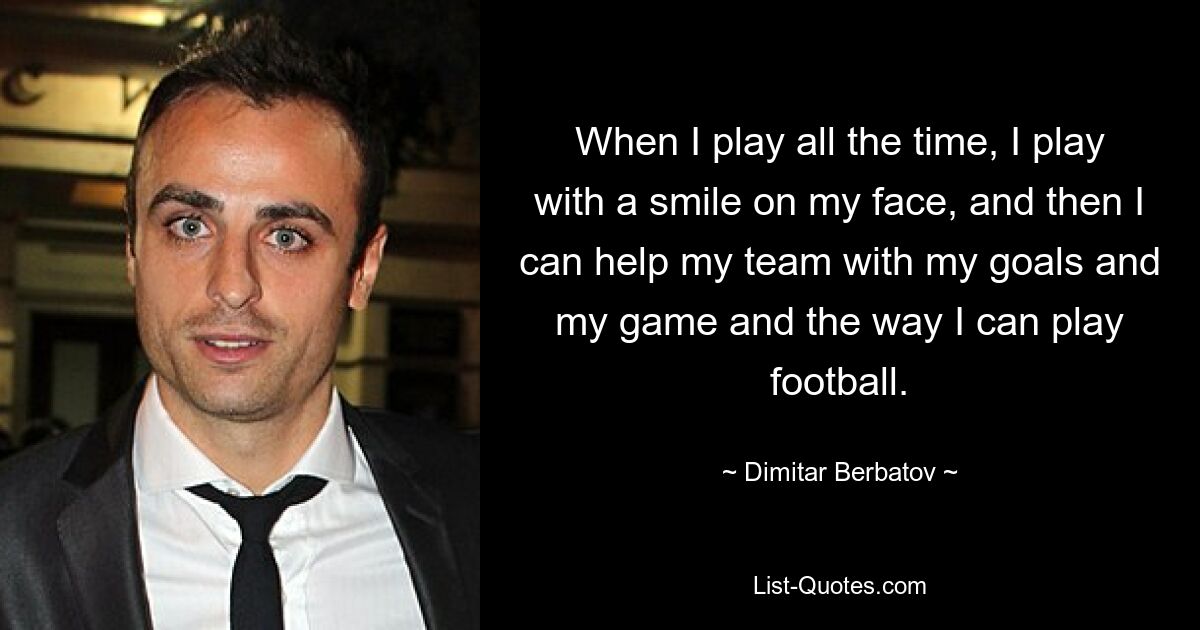 When I play all the time, I play with a smile on my face, and then I can help my team with my goals and my game and the way I can play football.

~ Dimitar Berbatov ~

List-Quotes.com